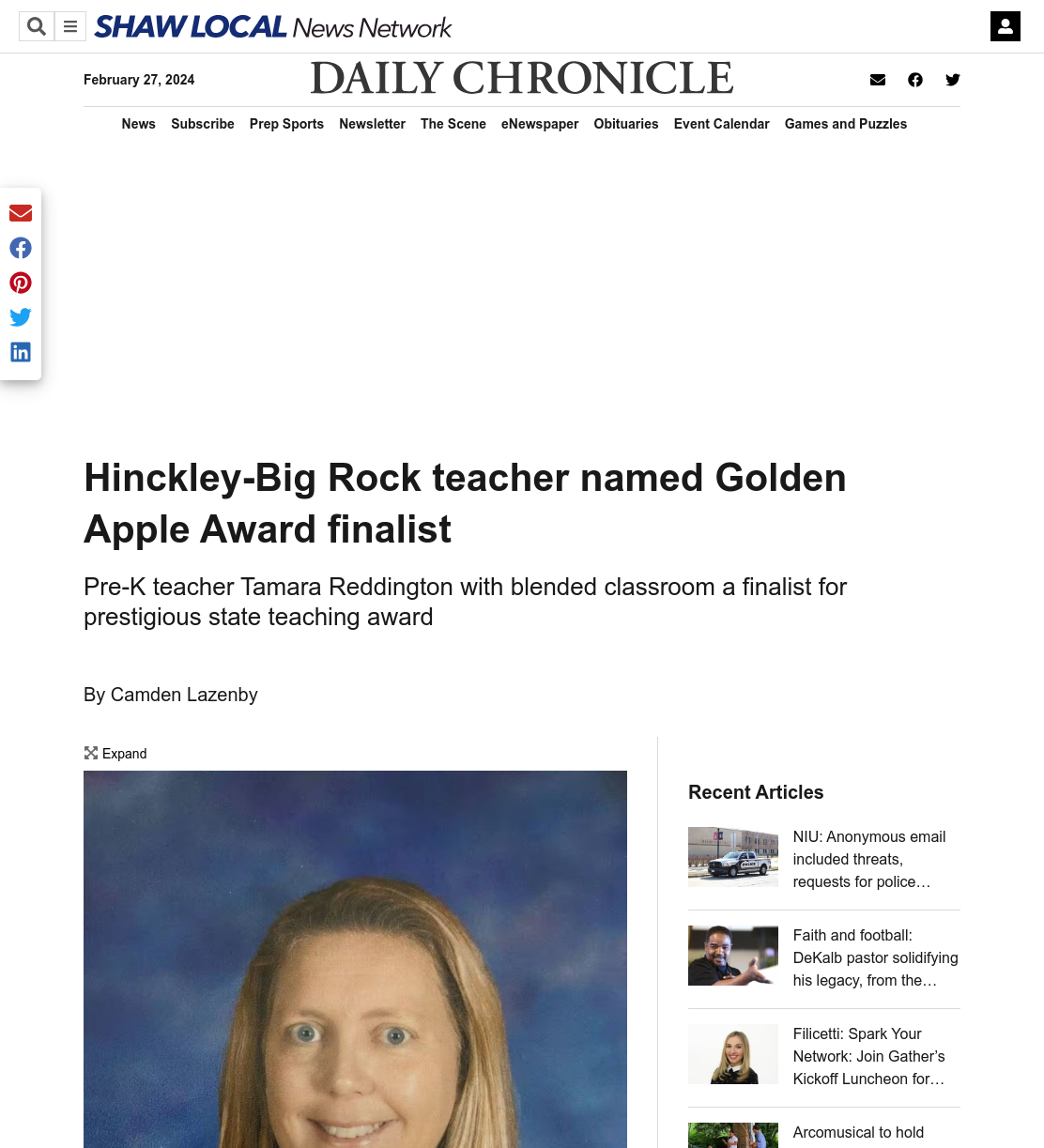 SHAW LOCAL News Network

February 27, 2024

DAILY CHRONICLE

News Subscribe Prep Sports Newsletter The Scene eNewspaper Obituaries Event Calendar Games and Puzzles

Hinckley-Big Rock teacher named Golden Apple Award finalist

Pre-K teacher Tamara Reddington with blended classroom a finalist for prestigious state teaching award

By Camden Lazenby

Expand

Recent Articles

NIU: Anonymous email included threats, requests for police…

Faith and football: DeKalb pastor solidifying his legacy, from the…

Filicetti: Spark Your Network: Join Gather's Kickoff Luncheon for…

Arcomusical to hold